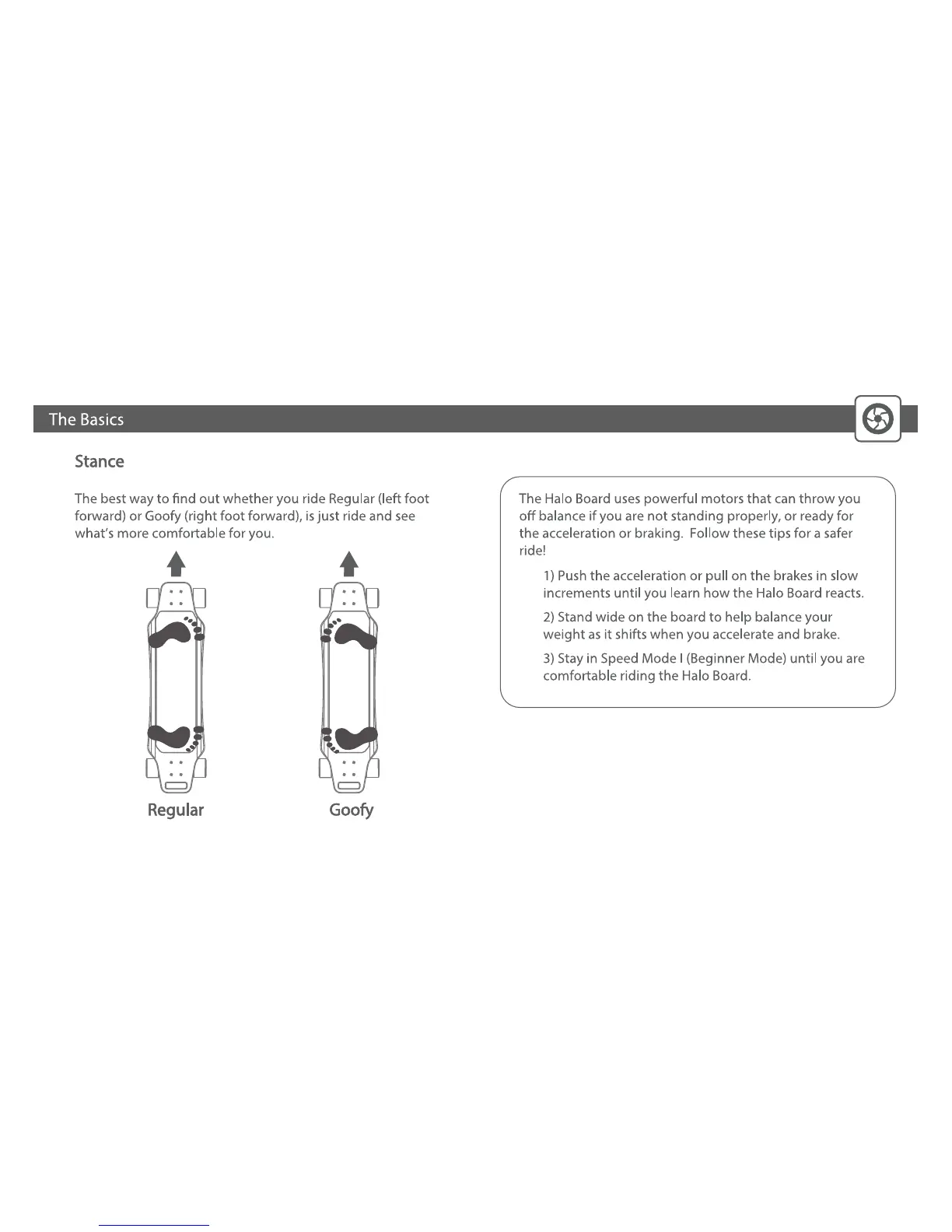 The Basics

Stance

The best way to find out whether you ride Regular (left foot forward) or Goofy (right foot forward), is just ride and see what's more comfortable for you.

Regular

Goofy

The Halo Board uses powerful motors that can throw you off balance if you are not standing properly, or ready for the acceleration or braking. Follow these tips for a safer ride!

1) Push the acceleration or pull on the brakes in slow increments until you learn how the Halo Board reacts.

2) Stand wide on the board to help balance your weight as it shifts when you accelerate and brake.

3) Stay in Speed Mode I (Beginner Mode) until you are comfortable riding the Halo Board.